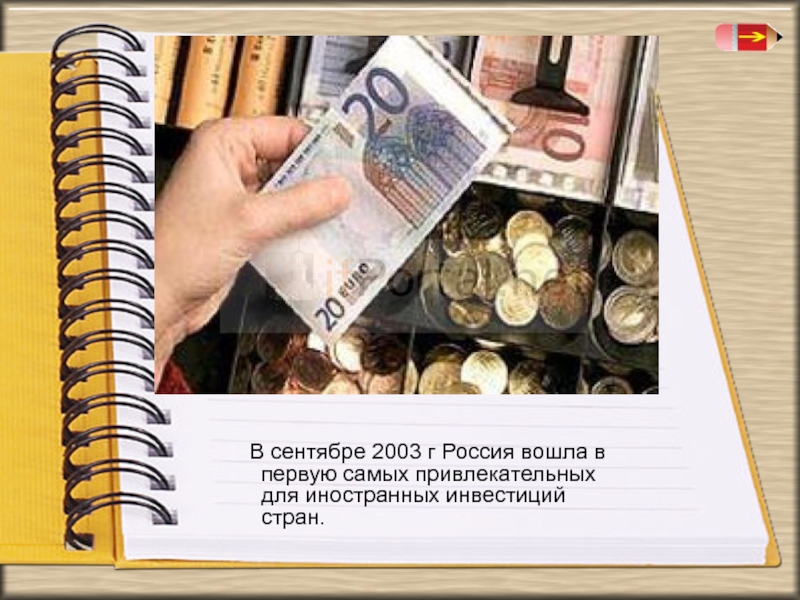 20

20 EURO

В сентябре 2003 г Россия вошла в первую самых привлекательных для иностранных инвестиций стран.